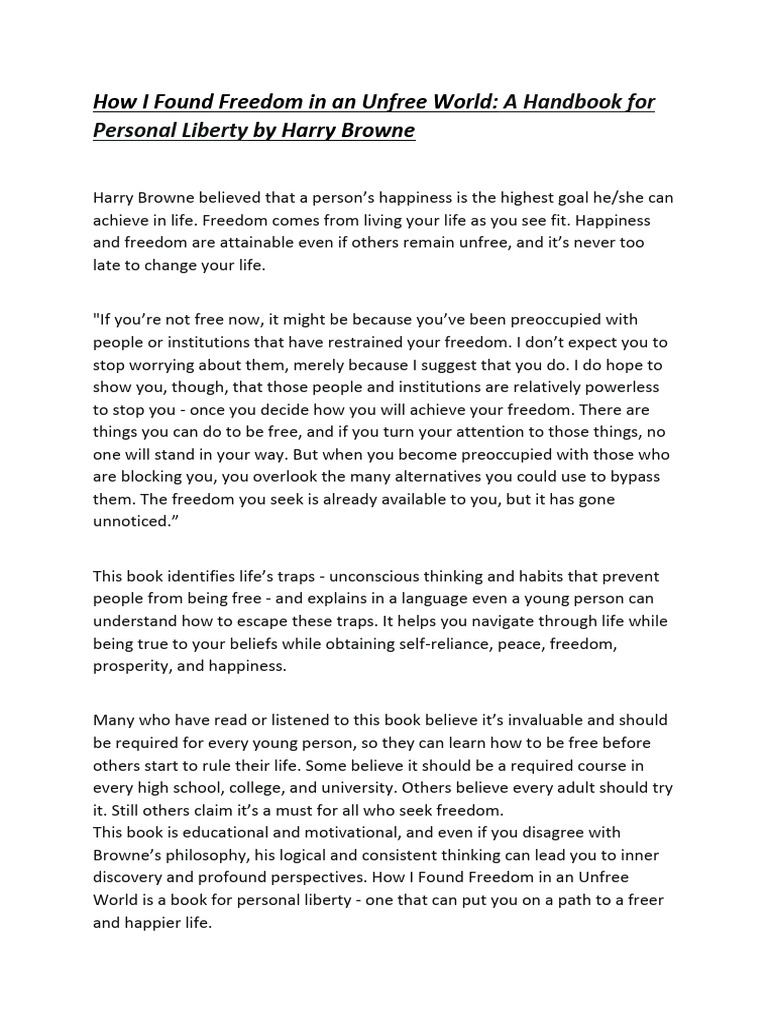 How I Found Freedom in an Unfree World: A Handbook for Personal Liberty by Harry Browne

Harry Browne believed that a person’s happiness is the highest goal he/she can achieve in life. Freedom comes from living your life as you see fit. Happiness and freedom are attainable even if others remain unfree, and it’s never too late to change your life.

"If you’re not free now, it might be because you’ve been preoccupied with people or institutions that have restrained your freedom. I don’t expect you to stop worrying about them, merely because I suggest that you do. I do hope to show you, though, that those people and institutions are relatively powerless to stop you - once you decide how you will achieve your freedom. There are things you can do to be free, and if you turn your attention to those things, no one will stand in your way. But when you become preoccupied with those who are blocking you, you overlook the many alternatives you could use to bypass them. The freedom you seek is already available to you, but it has gone unnoticed.”

This book identifies life’s traps - unconscious thinking and habits that prevent people from being free - and explains in a language even a young person can understand how to escape these traps. It helps you navigate through life while being true to your beliefs while obtaining self-reliance, peace, freedom, prosperity, and happiness.

Many who have read or listened to this book believe it’s invaluable and should be required for every young person, so they can learn how to be free before others start to rule their life. Some believe it should be a required course in every high school, college, and university. Others believe every adult should try it. Still others claim it’s a must for all who seek freedom.
This book is educational and motivational, and even if you disagree with Browne’s philosophy, his logical and consistent thinking can lead you to inner discovery and profound perspectives. How I Found Freedom in an Unfree World is a book for personal liberty - one that can put you on a path to a freer and happier life.